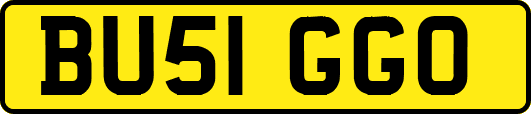 BU51 GGO